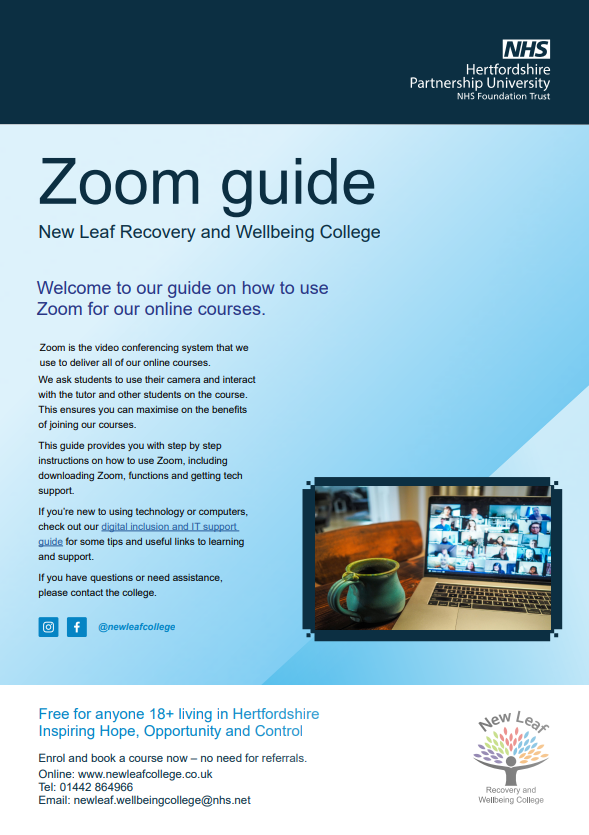 NHS
Hertfordshire Partnership University
NHS Foundation Trust

Zoom guide

New Leaf Recovery and Wellbeing College

Welcome to our guide on how to use Zoom for our online courses.

Zoom is the video conferencing system that we use to deliver all of our online courses.

We ask students to use their camera and interact with the tutor and other students on the course. This ensures you can maximise on the benefits of joining our courses.

This guide provides you with step by step instructions on how to use Zoom, including downloading Zoom, functions and getting tech support.

If you're new to using technology or computers, check out our digital inclusion and IT support guide for some tips and useful links to learning and support.

If you have questions or need assistance, please contact the college.

@newleafcollege

Free for anyone 18+ living in Hertfordshire
Inspiring Hope, Opportunity and Control

Enrol and book a course now – no need for referrals.
Online: www.newleafcollege.co.uk
Tel: 01442 864966
Email: newleaf.wellbeingcollege@nhs.net

New Leaf
Recovery and Wellbeing College